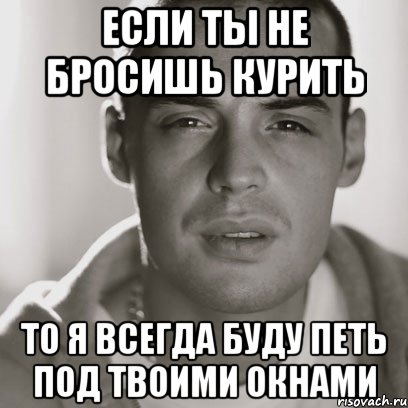 ЕСЛИ ТЫ НЕ БРОСИШЬ КУРИТЬ

ТО Я ВСЕГДА БУДУ ПЕТЬ ПОД ТВОИМИ ОКНАМИ

risovach.ru